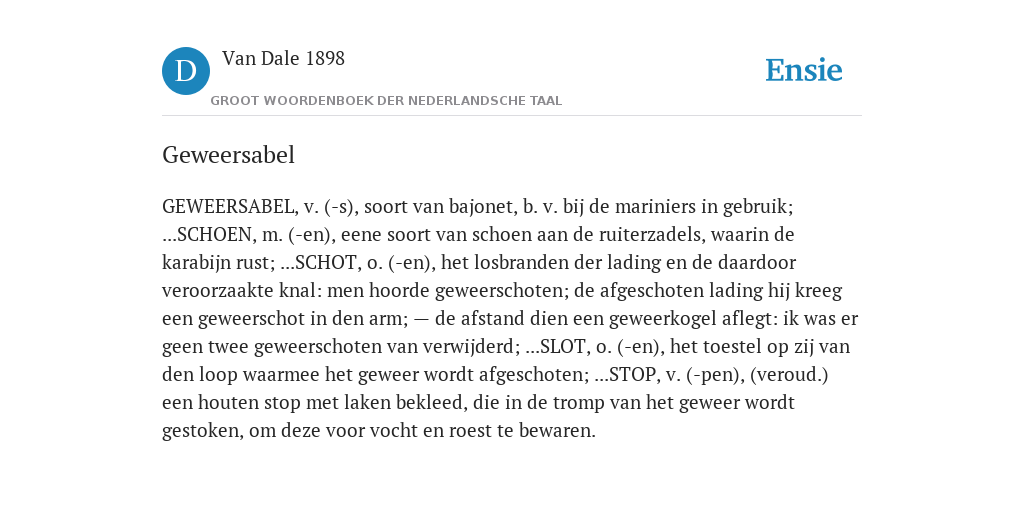 D

Van Dale 1898

GROOT WOORDENBOEK DER NEDERLANDSCHE TAAL

Ensie

Geweersabel

GEWEERSABEL, v. (-s), soort van bajonet, b. v. bij de mariniers in gebruik; ...SCHOEN, m. (-en), eene soort van schoen aan de ruiterzadels, waarin de karabijn rust; ...SCHOT, o. (-en), het losbranden der lading en de daardoor veroorzaakte knal: men hoorde geweerschoten; de afgeschoten lading hij kreeg een geweerschot in den arm; — de afstand dien een geweerkogel aflegt: ik was er geen twee geweerschoten van verwijderd; ...SLOT, o. (-en), het toestel op zij van den loop waarmee het geweer wordt afgeschoten; ...STOP, v. (-pen), (veroud.) een houten stop met laken bekleed, die in de tromp van het geweer wordt gestoken, om deze voor vocht en roest te bewaren.